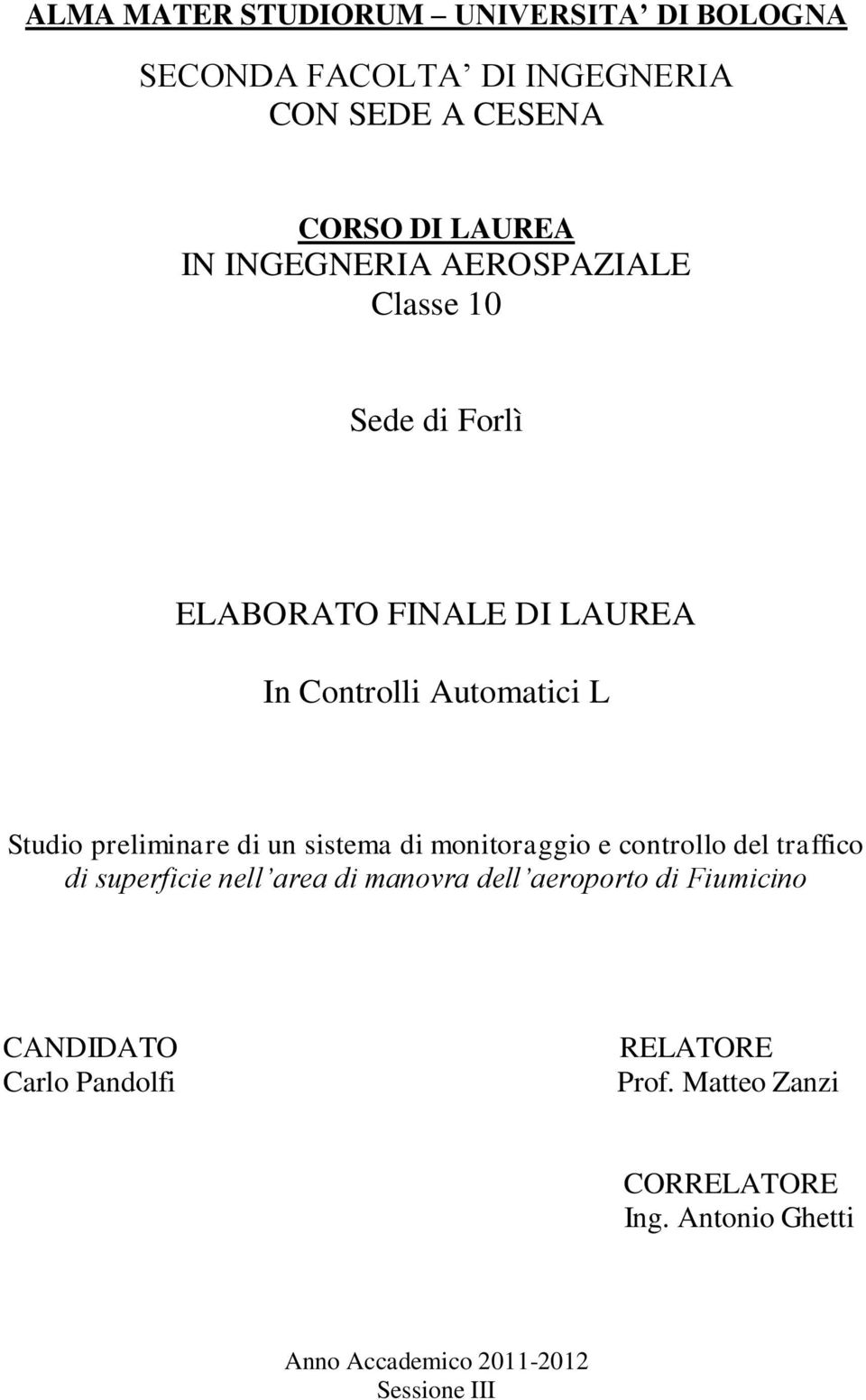 ALMA MATER STUDIORUM – UNIVERSITA' DI BOLOGNA

SECONDA FACOLTA' DI INGEGNERIA
CON SEDE A CESENA

CORSO DI LAUREA
IN INGEGNERIA AEROSPAZIALE
Classe 10

Sede di Forlì

ELABORATO FINALE DI LAUREA

In Controlli Automatici L

Studio preliminare di un sistema di monitoraggio e controllo del traffico di superficie nell'area di manovra dell'aeroporto di Fiumicino

CANDIDATO
Carlo Pandolfi

RELATORE
Prof. Matteo Zanzi

CORRELATORE
Ing. Antonio Ghetti

Anno Accademico 2011-2012
Sessione III